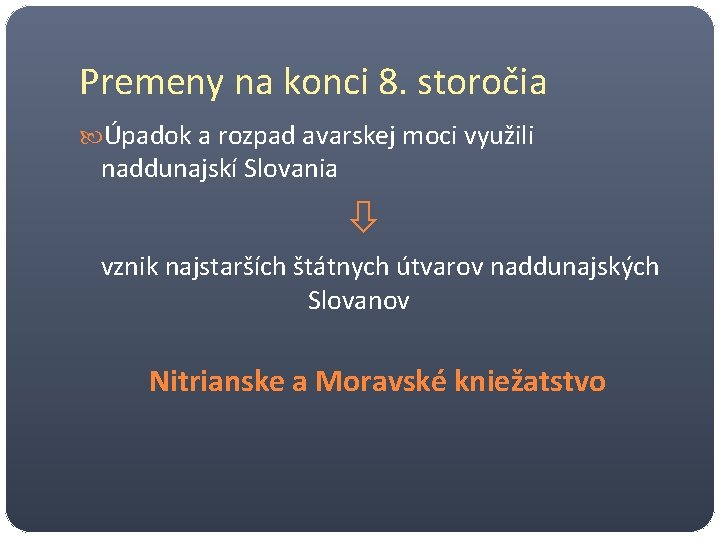 Premeny na konci 8. storočia

Úpadok a rozpad avarskej moci využili naddunajskí Slovania

⇩

vznik najstarších štátnych útvarov naddunajských Slovanov

Nitrianske a Moravské kniežatstvo